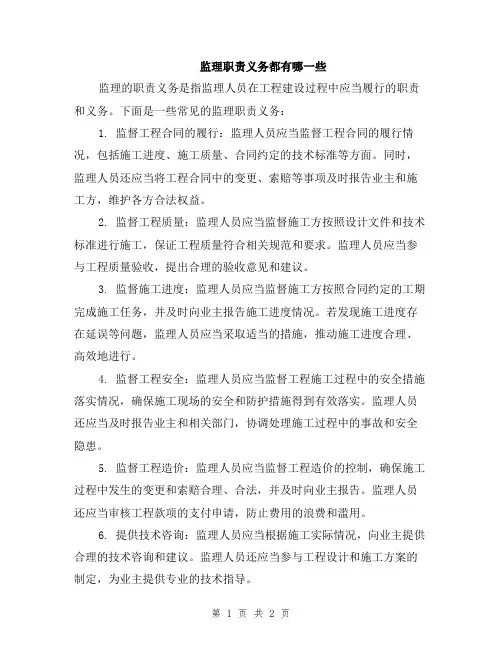 监理职责义务都有哪一些

监理的职责义务是指监理人员在工程建设过程中应当履行的职责和义务。下面是一些常见的监理职责义务：

1. 监督工程合同的履行：监理人员应当监督工程合同的履行情况，包括施工进度、施工质量、合同约定的技术标准等方面。同时，监理人员还应当将工程合同中的变更、索赔等事项及时报告业主和施工方，维护各方合法权益。

2. 监督工程质量：监理人员应当监督施工方按照设计文件和技术标准进行施工，保证工程质量符合相关规范和要求。监理人员应当参与工程质量验收，提出合理的验收意见和建议。

3. 监督施工进度：监理人员应当监督施工方按照合同约定的工期完成施工任务，并及时向业主报告施工进度情况。若发现施工进度存在延误等问题，监理人员应当采取适当的措施，推动施工进度合理、高效地进行。

4. 监督工程安全：监理人员应当监督工程施工过程中的安全措施落实情况，确保施工现场的安全和防护措施得到有效落实。监理人员还应当及时报告业主和相关部门，协调处理施工过程中的事故和安全隐患。

5. 监督工程造价：监理人员应当监督工程造价的控制，确保施工过程中发生的变更和索赔合理、合法，并及时向业主报告。监理人员还应当审核工程款项的支付申请，防止费用的浪费和滥用。

6. 提供技术咨询：监理人员应当根据施工实际情况，向业主提供合理的技术咨询和建议。监理人员还应当参与工程设计和施工方案的制定，为业主提供专业的技术指导。

第 1 页 共 2 页